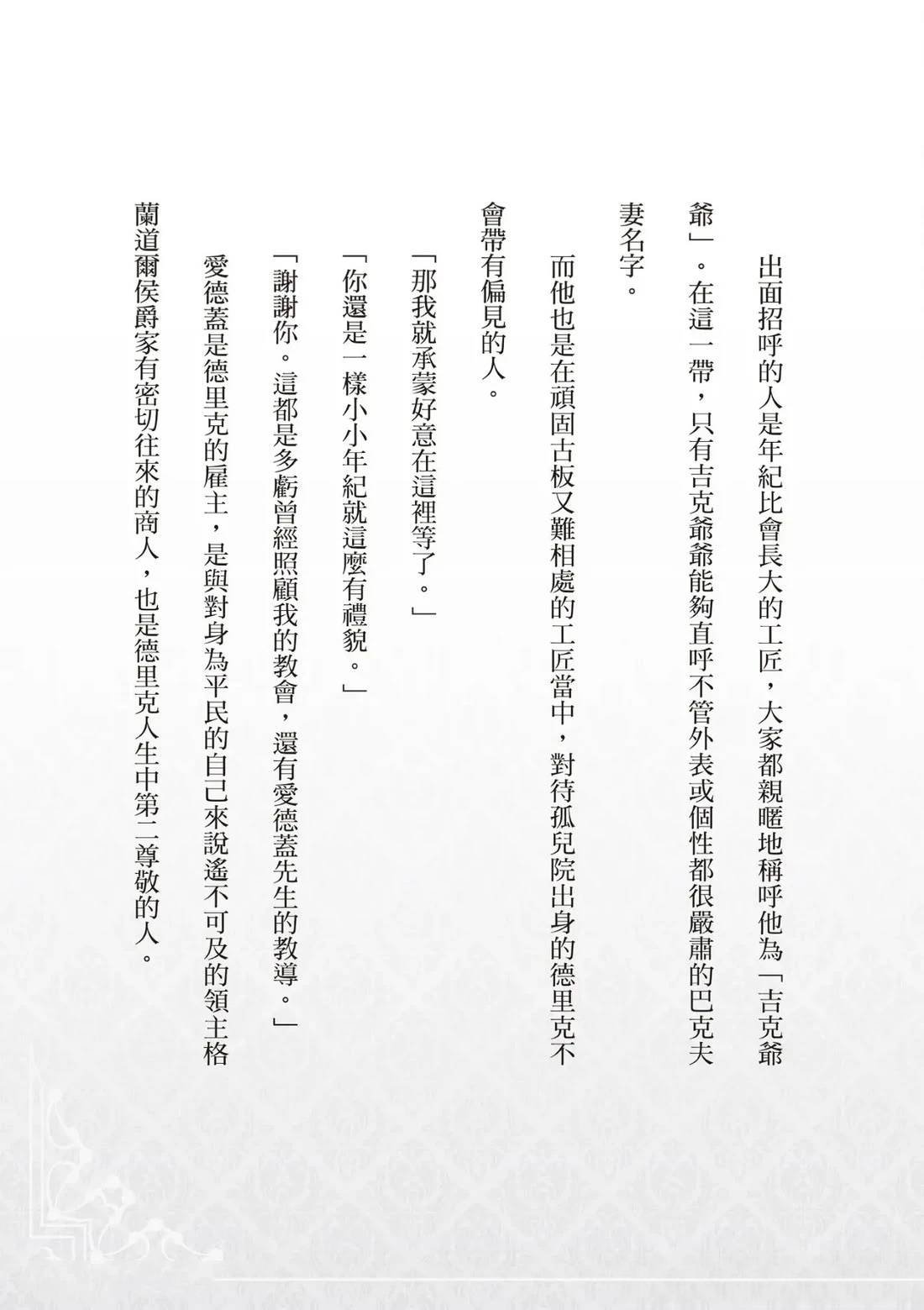 出面招呼的人是年紀比會長大的工匠，大家都親暱地稱呼他為「吉克爺爺」。在這一帶，只有吉克爺爺能夠直呼不管外表或個性都很嚴肅的巴克夫妻名字。

而他也是在頑固古板又難相處的工匠當中，對待孤兒院出身的德里克不會帶有偏見的人。

「那我就承蒙好意在這裡等了。」

「你還是一樣小小年紀就這麼有禮貌。」

「謝謝你。這都是多虧曾經照顧我的教會，還有愛德蓋先生的教導。」

愛德蓋是德里克的雇主，是與對身為平民的自己來說遙不可及的領主格蘭道爾侯爵家有密切往來的商人，也是德里克人生中第二尊敬的人。